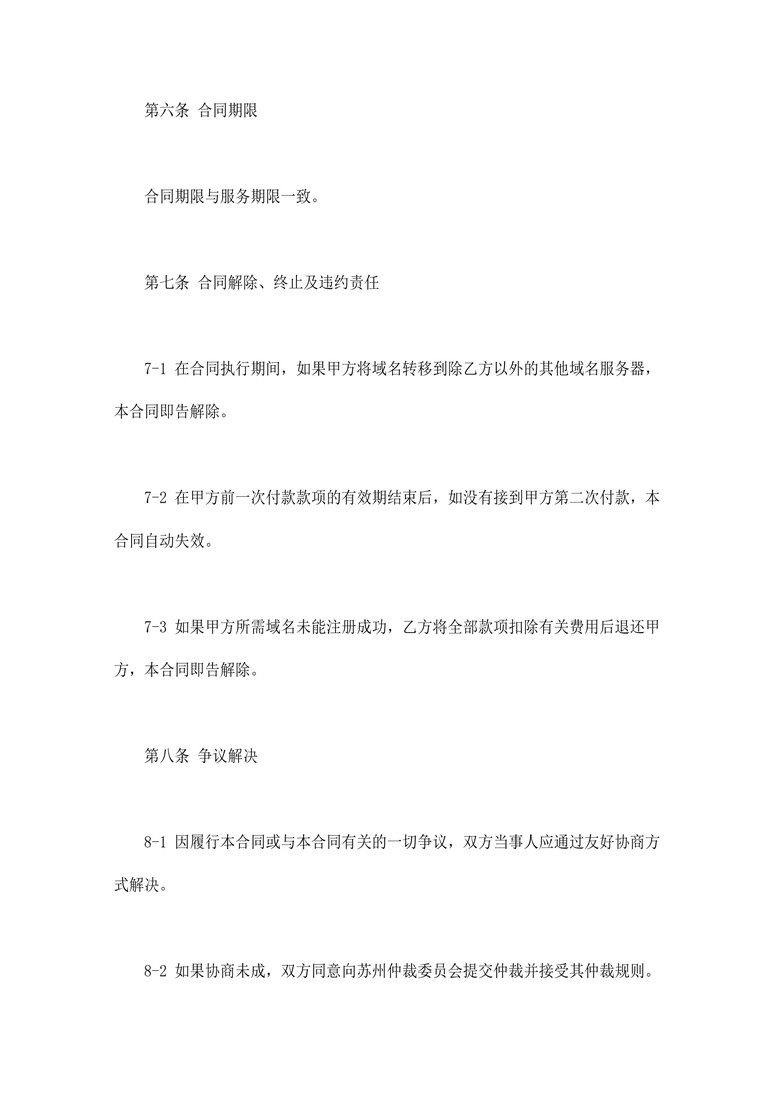 第六条 合同期限

合同期限与服务期限一致。

第七条 合同解除、终止及违约责任

7-1 在合同执行期间，如果甲方将域名转移到除乙方以外的其他域名服务器，本合同即告解除。

7-2 在甲方前一次付款款项的有效期结束后，如没有接到甲方第二次付款，本合同自动失效。

7-3 如果甲方所需域名未能注册成功，乙方将全部款项扣除有关费用后退还甲方，本合同即告解除。

第八条 争议解决

8-1 因履行本合同或与本合同有关的一切争议，双方当事人应通过友好协商方式解决。

8-2 如果协商未成，双方同意向苏州仲裁委员会提交仲裁并接受其仲裁规则。